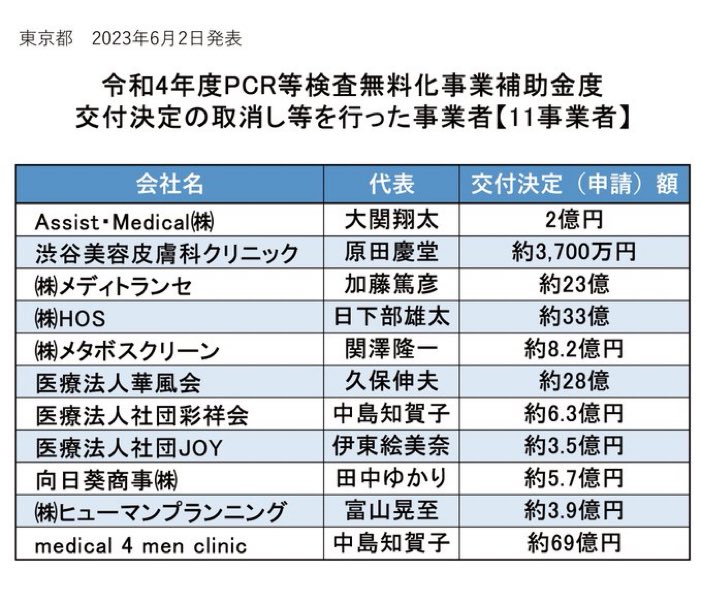 東京都　2023年6月2日発表

令和4年度PCR等検査無料化事業補助金度
交付決定の取消し等を行った事業者【11事業者】

| 会社名 | 代表 | 交付決定（申請）額 |
|---|---|---|
| Assist・Medical㈱ | 大関翔太 | 2億円 |
| 渋谷美容皮膚科クリニック | 原田慶堂 | 約3,700万円 |
| ㈱メディトランセ | 加藤篤彦 | 約23億 |
| ㈱HOS | 日下部雄太 | 約33億 |
| ㈱メタボスクリーン | 関澤隆一 | 約8.2億円 |
| 医療法人華風会 | 久保伸夫 | 約28億 |
| 医療法人社団彩祥会 | 中島知賀子 | 約6.3億円 |
| 医療法人社団JOY | 伊東絵美奈 | 約3.5億円 |
| 向日葵商事㈱ | 田中ゆかり | 約5.7億円 |
| ㈱ヒューマンプランニング | 富山晃至 | 約3.9億円 |
| medical 4 men clinic | 中島知賀子 | 約69億円 |